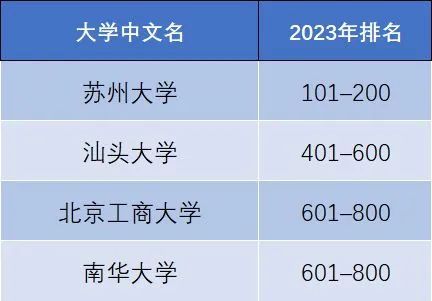 | 大学中文名 | 2023年排名 |
|---|---|
| 苏州大学 | 101–200 |
| 汕头大学 | 401–600 |
| 北京工商大学 | 601–800 |
| 南华大学 | 601–800 |